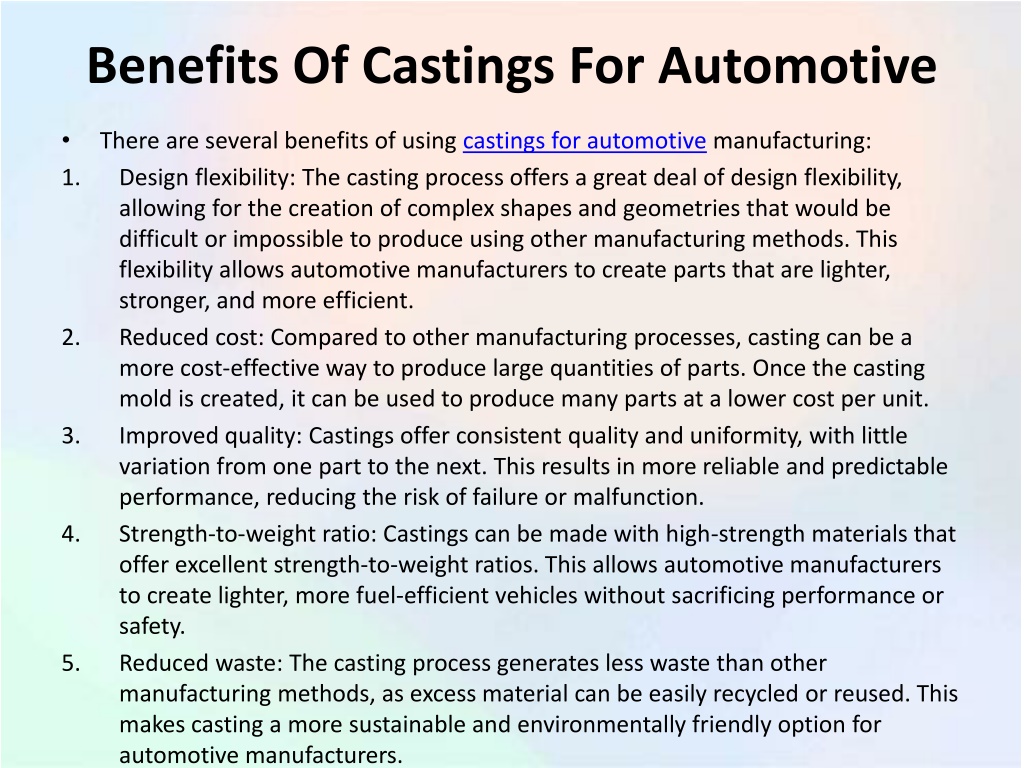 Benefits Of Castings For Automotive

• There are several benefits of using castings for automotive manufacturing:

1. Design flexibility: The casting process offers a great deal of design flexibility, allowing for the creation of complex shapes and geometries that would be difficult or impossible to produce using other manufacturing methods. This flexibility allows automotive manufacturers to create parts that are lighter, stronger, and more efficient.

2. Reduced cost: Compared to other manufacturing processes, casting can be a more cost-effective way to produce large quantities of parts. Once the casting mold is created, it can be used to produce many parts at a lower cost per unit.

3. Improved quality: Castings offer consistent quality and uniformity, with little variation from one part to the next. This results in more reliable and predictable performance, reducing the risk of failure or malfunction.

4. Strength-to-weight ratio: Castings can be made with high-strength materials that offer excellent strength-to-weight ratios. This allows automotive manufacturers to create lighter, more fuel-efficient vehicles without sacrificing performance or safety.

5. Reduced waste: The casting process generates less waste than other manufacturing methods, as excess material can be easily recycled or reused. This makes casting a more sustainable and environmentally friendly option for automotive manufacturers.